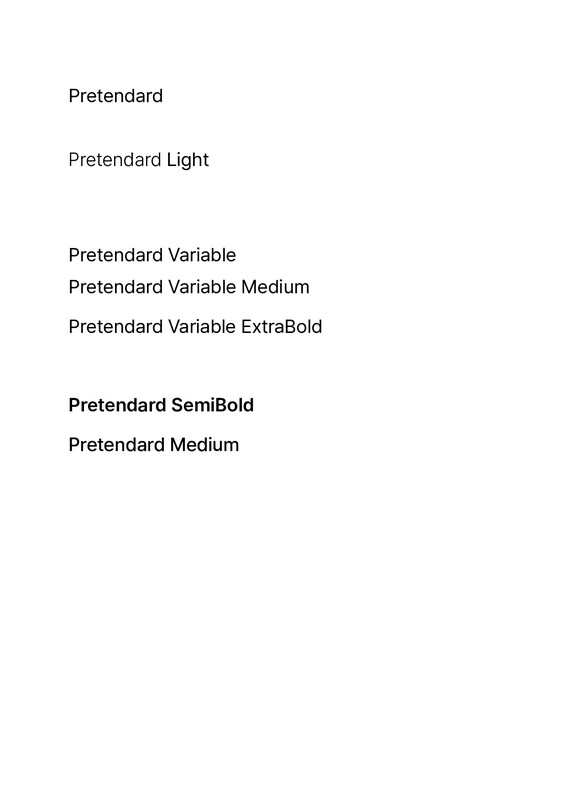 Pretendard

Pretendard Light

Pretendard Variable
Pretendard Variable Medium
Pretendard Variable ExtraBold

Pretendard SemiBold
Pretendard Medium